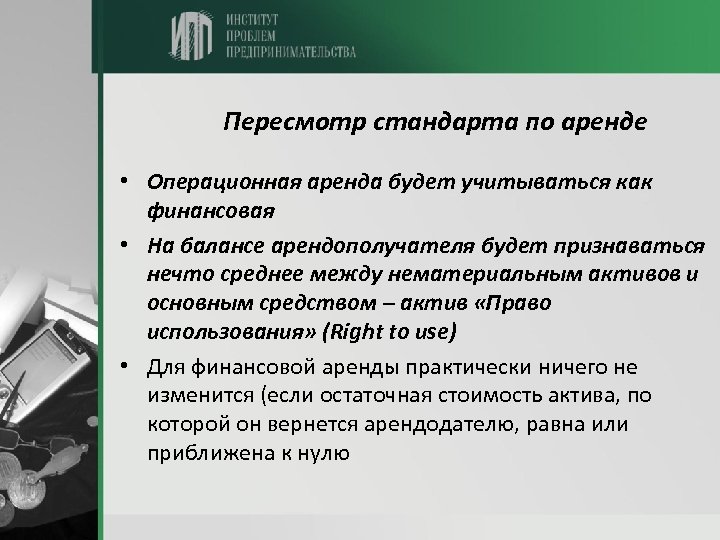 ИПП ИНСТИТУТ ПРОБЛЕМ ПРЕДПРИНИМАТЕЛЬСТВА

Пересмотр стандарта по аренде

• Операционная аренда будет учитываться как финансовая

• На балансе арендополучателя будет признаваться нечто среднее между нематериальным активов и основным средством – актив «Право использования» (Right to use)

• Для финансовой аренды практически ничего не изменится (если остаточная стоимость актива, по которой он вернется арендодателю, равна или приближена к нулю